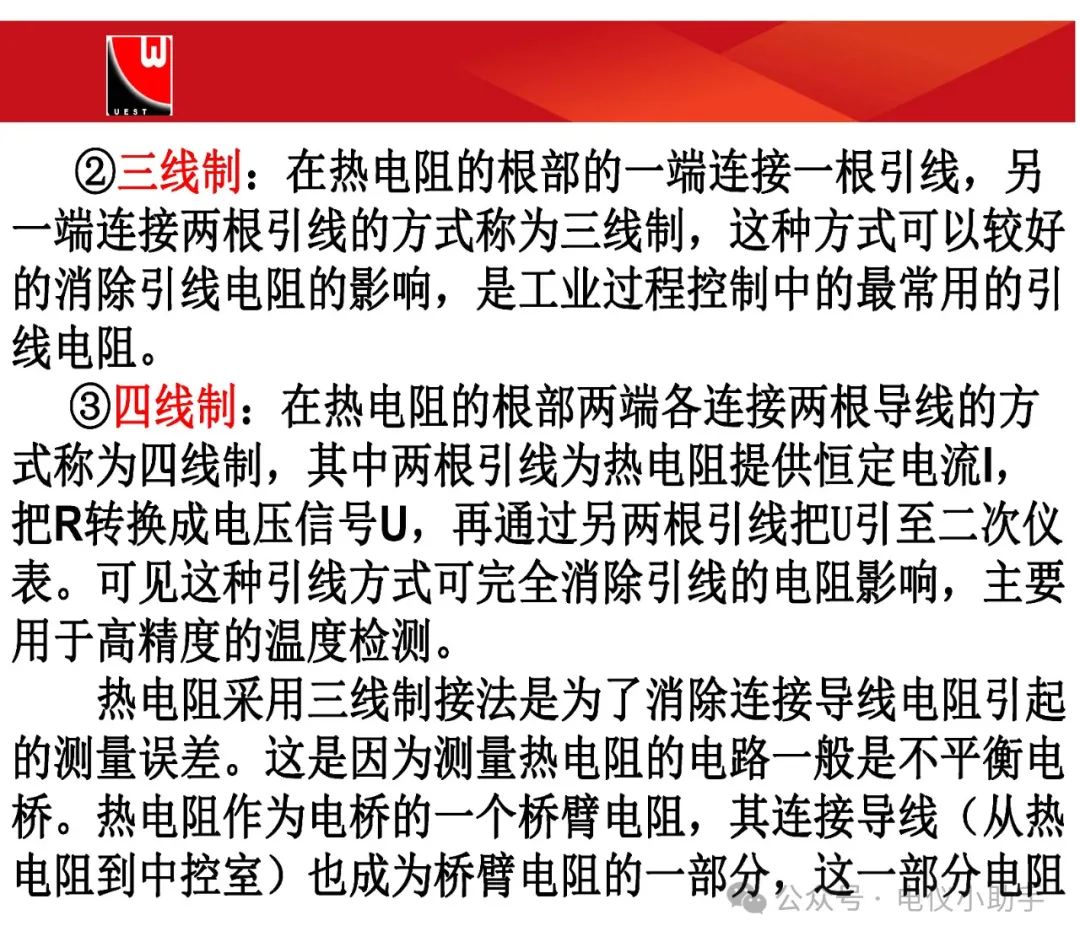 UEST

②三线制：在热电阻的根部的一端连接一根引线，另一端连接两根引线的方式称为三线制，这种方式可以较好的消除引线电阻的影响，是工业过程控制中的最常用的引线电阻。

③四线制：在热电阻的根部两端各连接两根导线的方式称为四线制，其中两根引线为热电阻提供恒定电流I，把R转换成电压信号U，再通过另两根引线把U引至二次仪表。可见这种引线方式可完全消除引线的电阻影响，主要用于高精度的温度检测。

热电阻采用三线制接法是为了消除连接导线电阻引起的测量误差。这是因为测量热电阻的电路一般是不平衡电桥。热电阻作为电桥的一个桥臂电阻，其连接导线（从热电阻到中控室）也成为桥臂电阻的一部分，这一部分电阻

公众号 · 电仪小助手